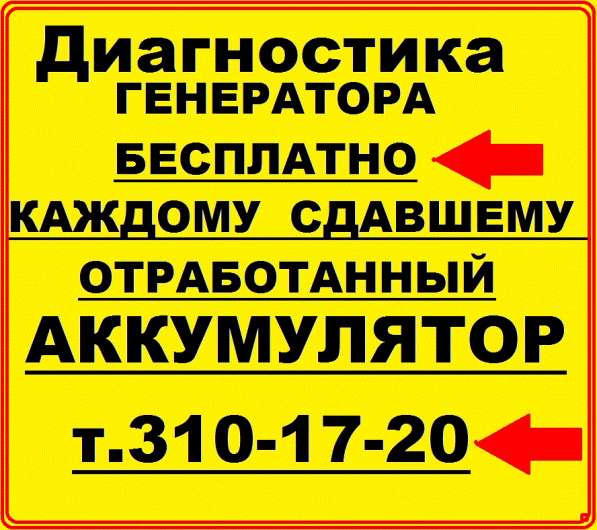 Диагностика
ГЕНЕРАТОРА
БЕСПЛАТНО
КАЖДОМУ СДАВШЕМУ
ОТРАБОТАННЫЙ
АККУМУЛЯТОР
т.310-17-20